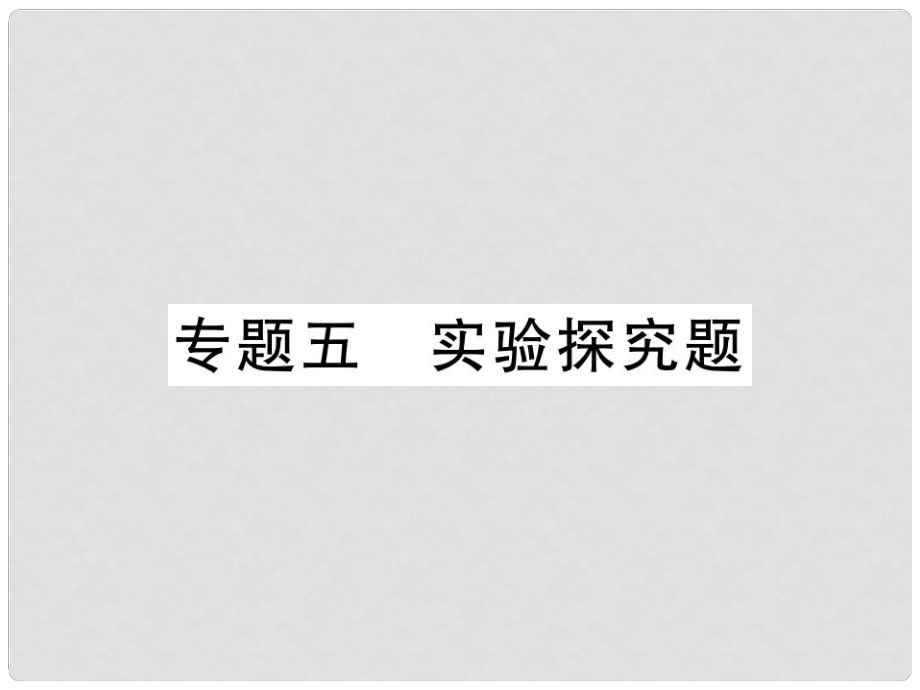 专题五　实验探究题